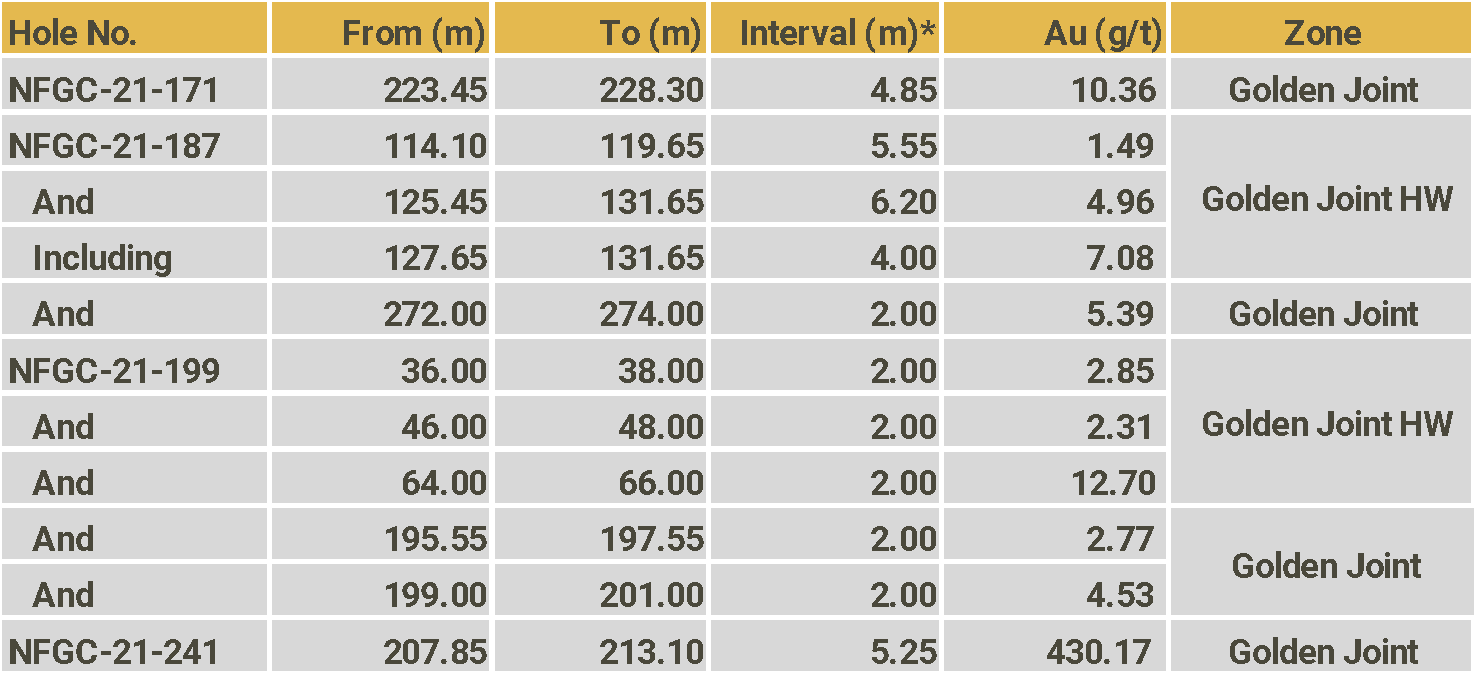 | Hole No. | From (m) | To (m) | Interval (m)* | Au (g/t) | Zone |
|---|---|---|---|---|---|
| NFGC-21-171 | 223.45 | 228.30 | 4.85 | 10.36 | Golden Joint |
| NFGC-21-187 | 114.10 | 119.65 | 5.55 | 1.49 | Golden Joint HW |
| And | 125.45 | 131.65 | 6.20 | 4.96 | |
| Including | 127.65 | 131.65 | 4.00 | 7.08 | |
| And | 272.00 | 274.00 | 2.00 | 5.39 | Golden Joint |
| NFGC-21-199 | 36.00 | 38.00 | 2.00 | 2.85 | Golden Joint HW |
| And | 46.00 | 48.00 | 2.00 | 2.31 | |
| And | 64.00 | 66.00 | 2.00 | 12.70 | |
| And | 195.55 | 197.55 | 2.00 | 2.77 | Golden Joint |
| And | 199.00 | 201.00 | 2.00 | 4.53 | |
| NFGC-21-241 | 207.85 | 213.10 | 5.25 | 430.17 | Golden Joint |